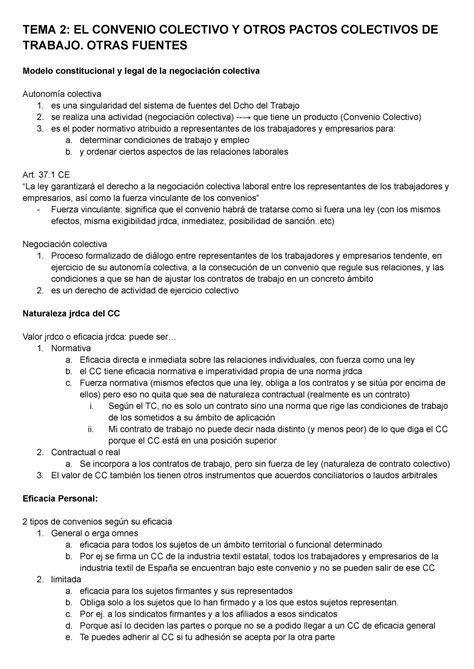 TEMA 2: EL CONVENIO COLECTIVO Y OTROS PACTOS COLECTIVOS DE TRABAJO. OTRAS FUENTES

Modelo constitucional y legal de la negociación colectiva

Autonomía colectiva
1. es una singularidad del sistema de fuentes del Dcho del Trabajo
2. se realiza una actividad (negociación colectiva) ----→ que tiene un producto (Convenio Colectivo)
3. es el poder normativo atribuido a representantes de los trabajadores y empresarios para:
a. determinar condiciones de trabajo y empleo
b. y ordenar ciertos aspectos de las relaciones laborales

Art. 37.1 CE
"La ley garantizará el derecho a la negociación colectiva laboral entre los representantes de los trabajadores y empresarios, así como la fuerza vinculante de los convenios"
- Fuerza vinculante: significa que el convenio habrá de tratarse como si fuera una ley (con los mismos efectos, misma exigibilidad jrdca, inmediatez, posibilidad de sanción..etc)

Negociación colectiva
1. Proceso formalizado de diálogo entre representantes de los trabajadores y empresarios tendente, en ejercicio de su autonomía colectiva, a la consecución de un convenio que regule sus relaciones, y las condiciones a que se han de ajustar los contratos de trabajo en un concreto ámbito
2. es un derecho de actividad de ejercicio colectivo

Naturaleza jrdca del CC

Valor jrdco o eficacia jrdca: puede ser…
1. Normativa
a. Eficacia directa e inmediata sobre las relaciones individuales, con fuerza como una ley
b. el CC tiene eficacia normativa e imperatividad propia de una norma jrdca
c. Fuerza normativa (mismos efectos que una ley, obliga a los contratos y se sitúa por encima de ellos) pero eso no quita que sea de naturaleza contractual (realmente es un contrato)
i. Según el TC, no es solo un contrato sino una norma que rige las condiciones de trabajo de los sometidos a su ámbito de aplicación
ii. Mi contrato de trabajo no puede decir nada distinto (y menos peor) de lo que diga el CC porque el CC está en una posición superior
2. Contractual o real
a. Se incorpora a los contratos de trabajo, pero sin fuerza de ley (naturaleza de contrato colectivo)
3. El valor de CC también los tienen otros instrumentos que acuerdos conciliatorios o laudos arbitrales

Eficacia Personal:

2 tipos de convenios según su eficacia
1. General o erga omnes
a. eficacia para todos los sujetos de un ámbito territorial o funcional determinado
b. Por ej se firma un CC de la industria textil estatal, todos los trabajadores y empresarios de la industria textil de España se encuentran bajo este convenio y no se pueden salir de ese CC
2. limitada
a. eficacia para los sujetos firmantes y sus representados
b. Obliga solo a los sujetos que lo han firmado y a los que estos sujetos representan.
c. Por ej. a los sindicatos firmantes y a los afiliados a esos sindicatos
d. Porque así lo deciden las partes o porque no se a podido llegar a un CC de eficacia general
e. Te puedes adherir al CC si tu adhesión se acepta por la otra parte